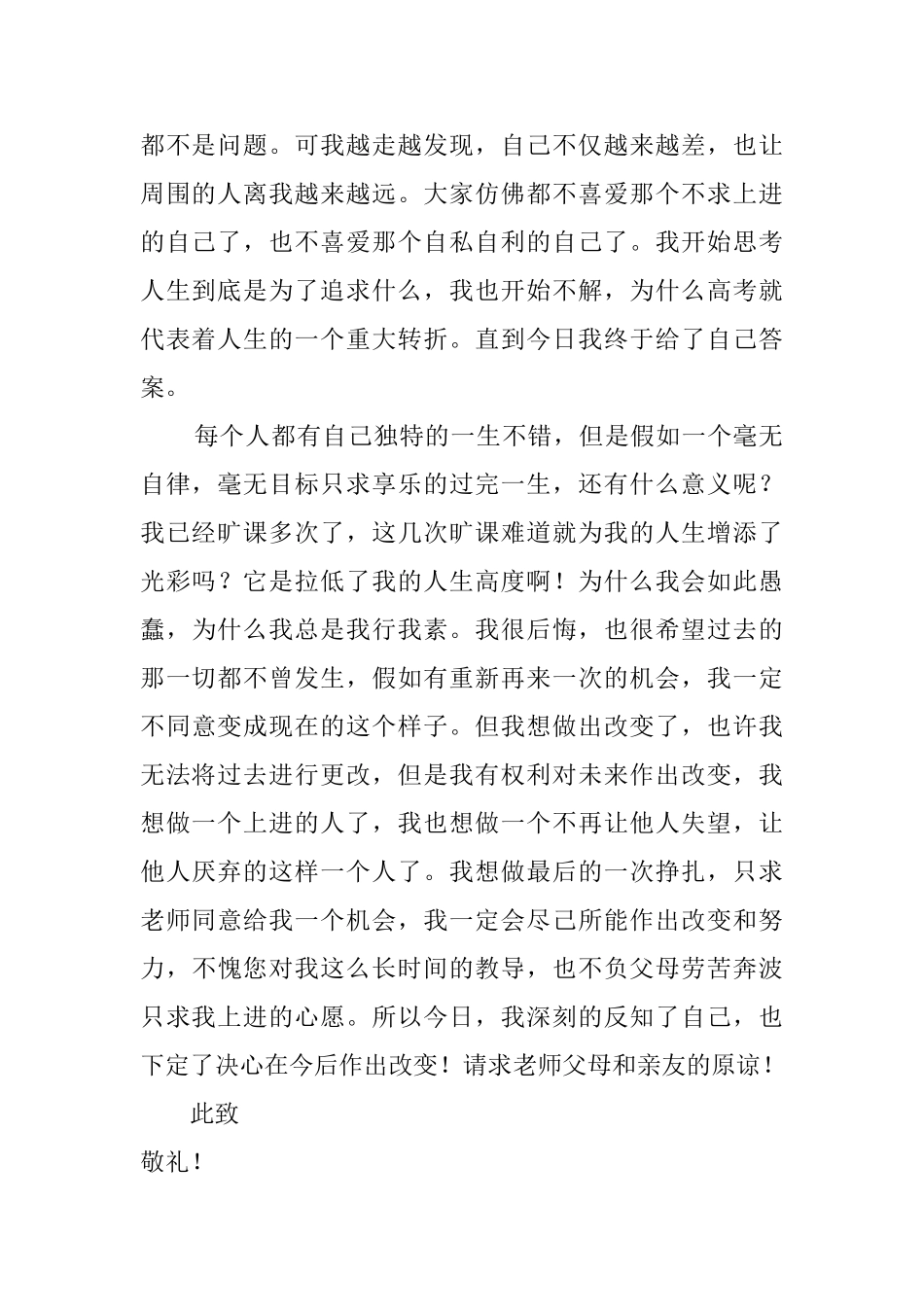 都不是问题。可我越走越发现，自己不仅越来越差，也让周围的人离我越来越远。大家仿佛都不喜爱那个不求上进的自己了，也不喜爱那个自私自利的自己了。我开始思考人生到底是为了追求什么，我也开始不解，为什么高考就代表着人生的一个重大转折。直到今日我终于给了自己答案。

每个人都有自己独特的一生不错，但是假如一个毫无自律，毫无目标只求享乐的过完一生，还有什么意义呢？我已经旷课多次了，这几次旷课难道就为我的人生增添了光彩吗？它是拉低了我的人生高度啊！为什么我会如此愚蠢，为什么我总是我行我素。我很后悔，也很希望过去的那一切都不曾发生，假如有重新再来一次的机会，我一定不同意变成现在的这个样子。但我想做出改变了，也许我无法将过去进行更改，但是我有权利对未来作出改变，我想做一个上进的人了，我也想做一个不再让他人失望，让他人厌弃的这样一个人了。我想做最后的一次挣扎，只求老师同意给我一个机会，我一定会尽己所能作出改变和努力，不愧您对我这么长时间的教导，也不负父母劳苦奔波只求我上进的心愿。所以今日，我深刻的反知了自己，也下定了决心在今后作出改变！请求老师父母和亲友的原谅！

此致

敬礼！